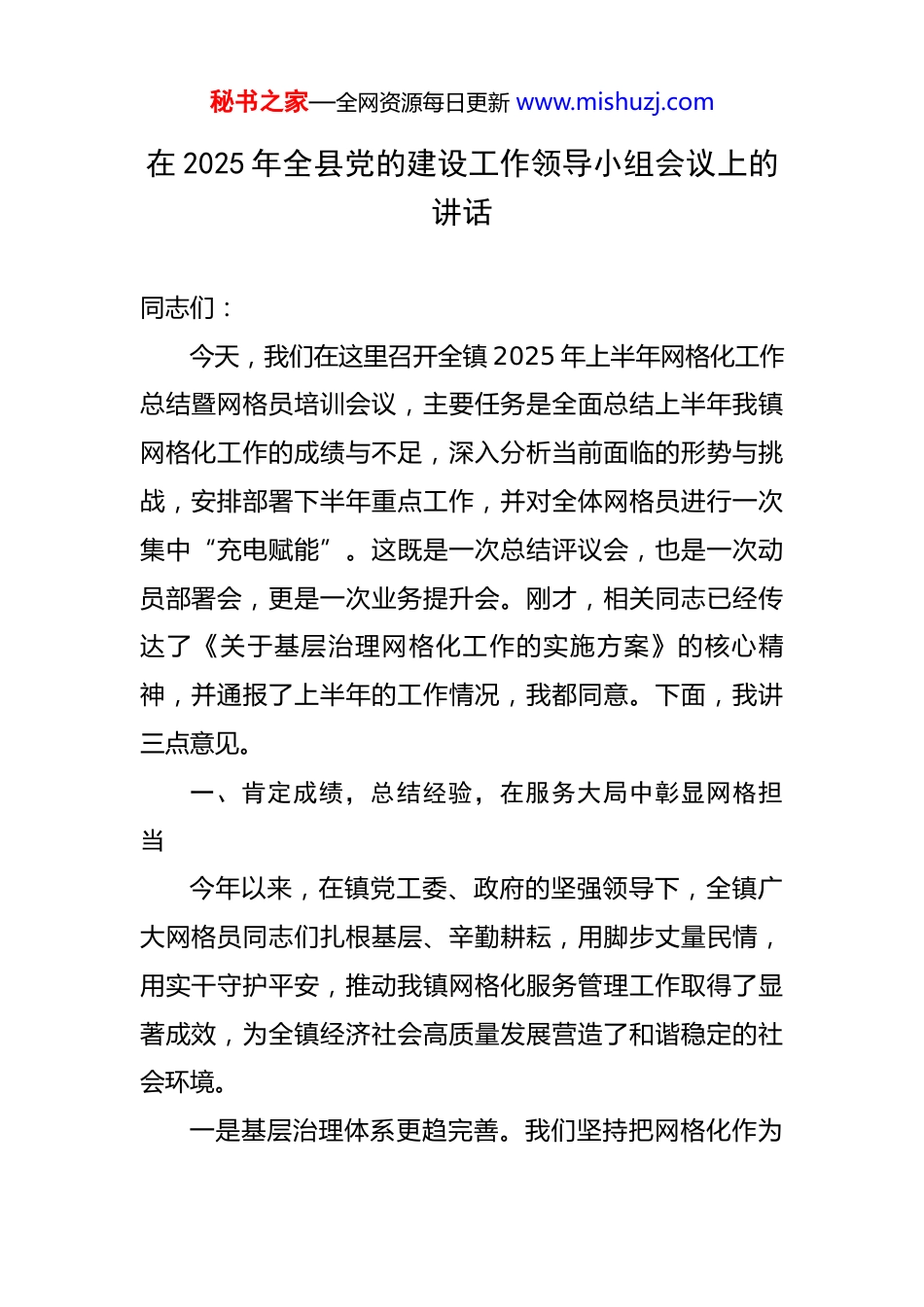 秘书之家—全网资源每日更新 www.mishuzj.com

在 2025 年全县党的建设工作领导小组会议上的讲话

同志们：

今天，我们在这里召开全镇 2025 年上半年网格化工作总结暨网格员培训会议，主要任务是全面总结上半年我镇网格化工作的成绩与不足，深入分析当前面临的形势与挑战，安排部署下半年重点工作，并对全体网格员进行一次集中“充电赋能”。这既是一次总结评议会，也是一次动员部署会，更是一次业务提升会。刚才，相关同志已经传达了《关于基层治理网格化工作的实施方案》的核心精神，并通报了上半年的工作情况，我都同意。下面，我讲三点意见。

一、肯定成绩，总结经验，在服务大局中彰显网格担当

今年以来，在镇党工委、政府的坚强领导下，全镇广大网格员同志们扎根基层、辛勤耕耘，用脚步丈量民情，用实干守护平安，推动我镇网格化服务管理工作取得了显著成效，为全镇经济社会高质量发展营造了和谐稳定的社会环境。

一是基层治理体系更趋完善。我们坚持把网格化作为